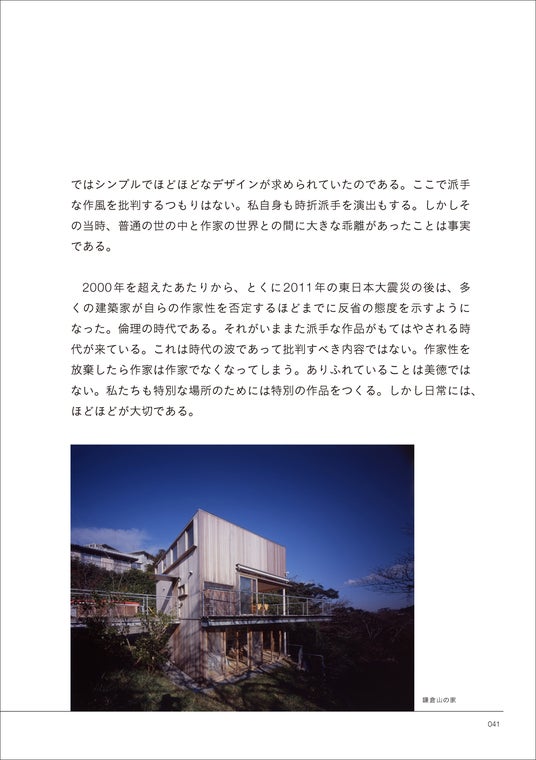 ではシンプルでほどほどなデザインが求められていたのである。ここで派手な作風を批判するつもりはない。私自身も時折派手を演出もする。しかしその当時、普通の世の中と作家の世界との間に大きな乖離があったことは事実である。

2000年を超えたあたりから、とくに2011年の東日本大震災の後は、多くの建築家が自らの作家性を否定するほどまでに反省の態度を示すようになった。倫理の時代である。それがいままた派手な作品がもてはやされる時代が来ている。これは時代の波であって批判すべき内容ではない。作家性を放棄したら作家は作家でなくなってしまう。ありふれていることは美徳ではない。私たちも特別な場所のためには特別の作品をつくる。しかし日常には、ほどほどが大切である。

鎌倉山の家

041